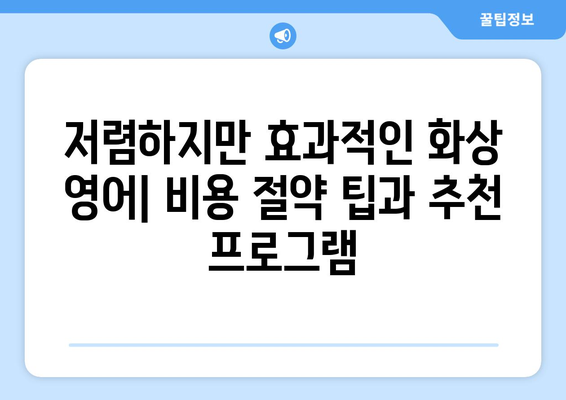 꿀팁정보

저렴하지만 효과적인 화상 영어| 비용 절약 팁과 추천 프로그램